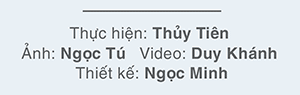 Thực hiện: Thủy Tiên
Ảnh: Ngọc Tú   Video: Duy Khánh
Thiết kế: Ngọc Minh